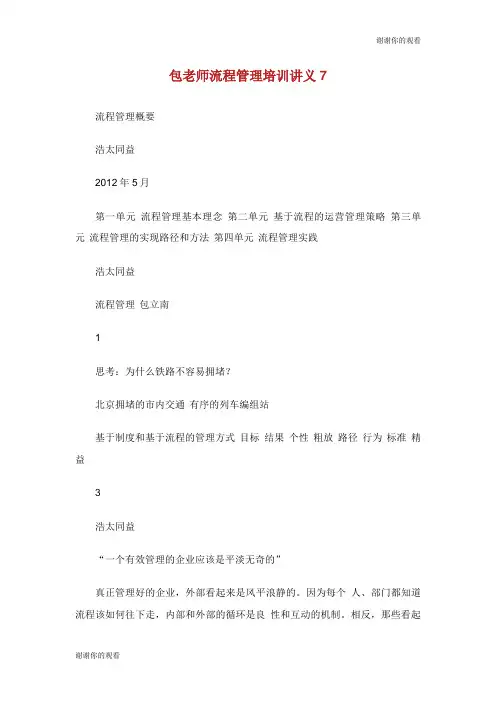 谢谢你的观看

包老师流程管理培训讲义 7

流程管理概要

浩太同益

2012 年 5 月

第一单元 流程管理基本理念 第二单元 基于流程的运营管理策略 第三单元 流程管理的实现路径和方法 第四单元 流程管理实践

浩太同益

流程管理 包立南

1

思考：为什么铁路不容易拥堵？

北京拥堵的市内交通 有序的列车编组站

基于制度和基于流程的管理方式 目标 结果 个性 粗放 路径 行为 标准 精益

3

浩太同益

“一个有效管理的企业应该是平淡无奇的”

真正管理好的企业，外部看起来是风平浪静的。因为每个 人、部门都知道流程该如何往下走，内部和外部的循环是良 性和互动的机制。相反，那些看起

谢谢你的观看